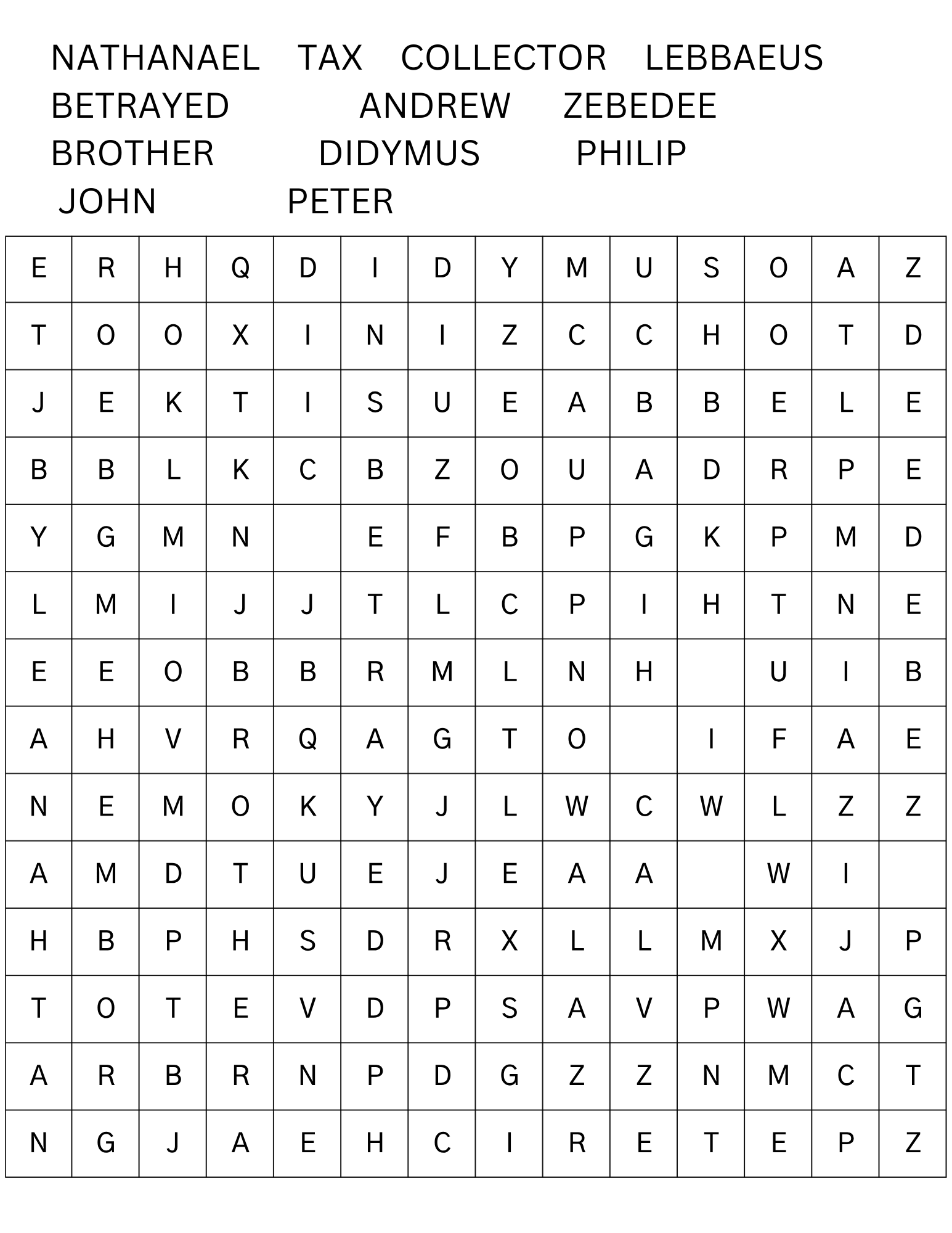 NATHANAEL TAX COLLECTOR LEBBAEUS
BETRAYED ANDREW ZEBEDEE
BROTHER DIDYMUS PHILIP
JOHN PETER

| E | R | H | Q | D | I | D | Y | M | U | S | O | A | Z |
|---|---|---|---|---|---|---|---|---|---|---|---|---|---|
| T | O | O | X | I | N | I | Z | C | C | H | O | T | D |
| J | E | K | T | I | S | U | E | A | B | B | E | L | E |
| B | B | L | K | C | B | Z | O | U | A | D | R | P | E |
| Y | G | M | N |  | E | F | B | P | G | K | P | M | D |
| L | M | I | J | J | T | L | C | P | I | H | T | N | E |
| E | E | O | B | B | R | M | L | N | H |  | U | I | B |
| A | H | V | R | Q | A | G | T | O |  | I | F | A | E |
| N | E | M | O | K | Y | J | L | W | C | W | L | Z | Z |
| A | M | D | T | U | E | J | E | A | A |  | W | I |  |
| H | B | P | H | S | D | R | X | L | L | M | X | J | P |
| T | O | T | E | V | D | P | S | A | V | P | W | A | G |
| A | R | B | R | N | P | D | G | Z | Z | N | M | C | T |
| N | G | J | A | E | H | C | I | R | E | T | E | P | Z |